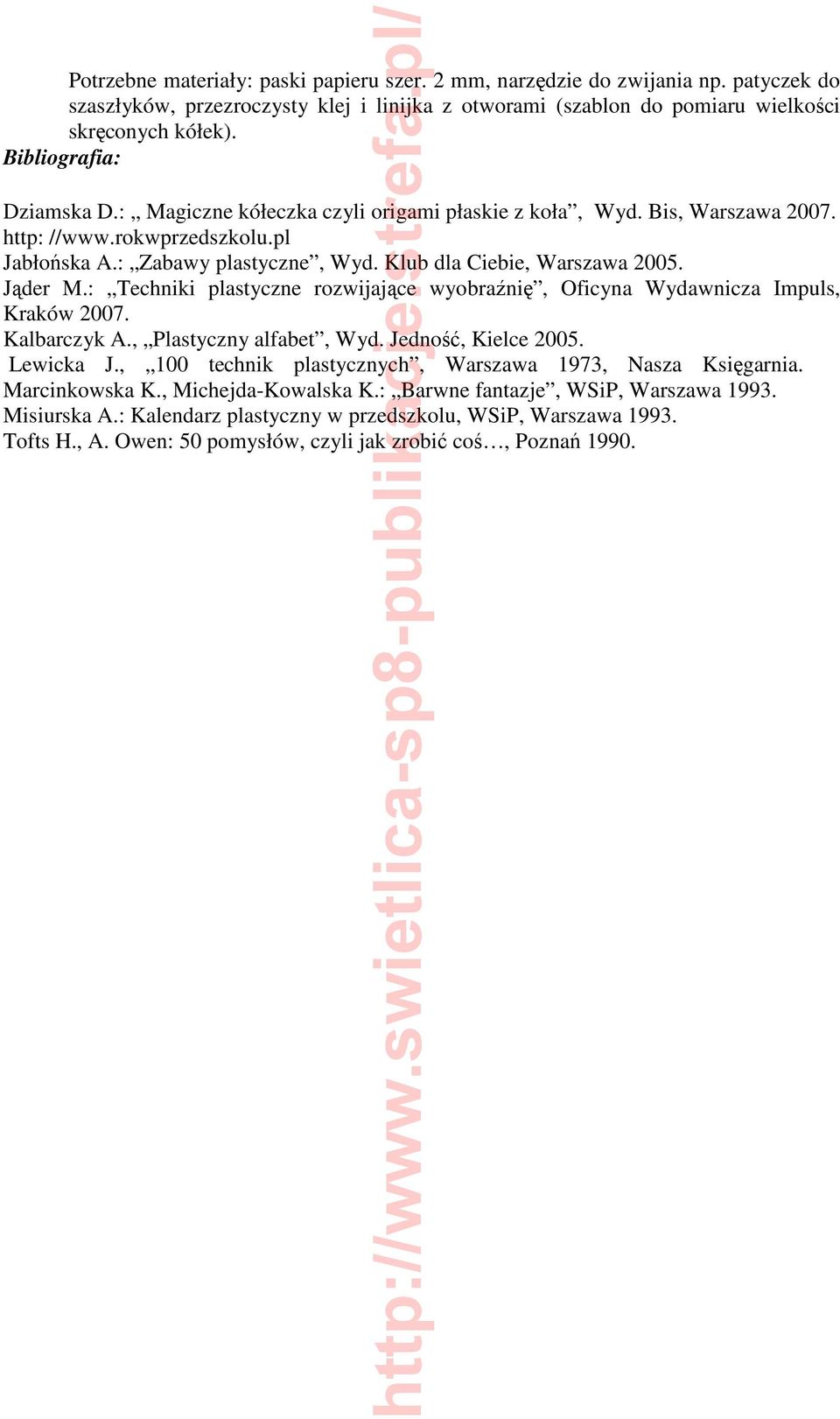 Potrzebne materiały: paski papieru szer. 2 mm, narzędzie do zwijania np. patyczek do szaszłyków, przezroczysty klej i linijka z otworami (szablon do pomiaru wielkości skręconych kółek).

Bibliografia:

Dziamska D.: „ Magiczne kółeczka czyli origami płaskie z koła”, Wyd. Bis, Warszawa 2007.
http: //www.rokwprzedszkolu.pl
Jabłońska A.: „Zabawy plastyczne”, Wyd. Klub dla Ciebie, Warszawa 2005.
Jąder M.: „Techniki plastyczne rozwijające wyobraźnię”, Oficyna Wydawnicza Impuls, Kraków 2007.
Kalbarczyk A., „Plastyczny alfabet”, Wyd. Jedność, Kielce 2005.
Lewicka J., „100 technik plastycznych”, Warszawa 1973, Nasza Księgarnia.
Marcinkowska K., Michejda-Kowalska K.: „Barwne fantazje”, WSiP, Warszawa 1993.
Misiurska A.: Kalendarz plastyczny w przedszkolu, WSiP, Warszawa 1993.
Tofts H., A. Owen: 50 pomysłów, czyli jak zrobić coś…, Poznań 1990.

http://www.swietlica-sp8-publikacje.strefa.pl/